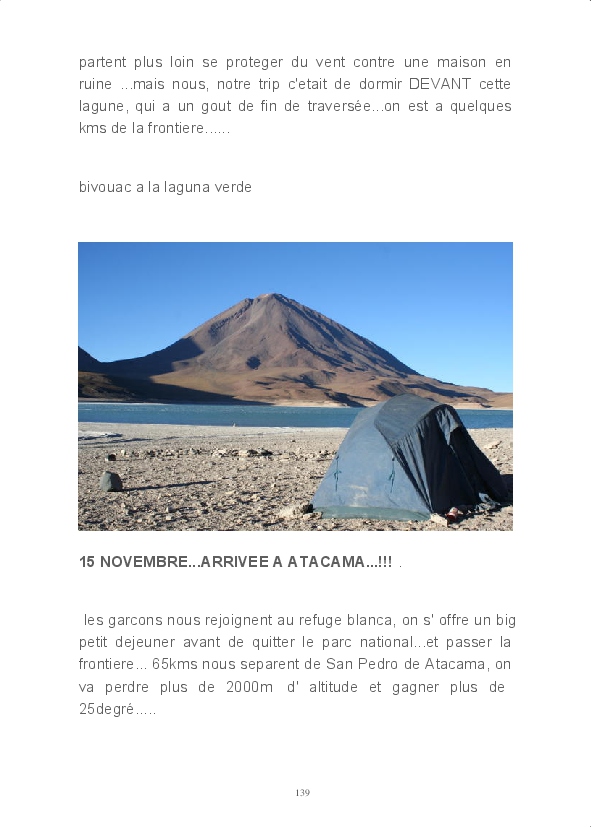 partent plus loin se proteger du vent contre une maison en ruine ...mais nous, notre trip c'etait de dormir DEVANT cette lagune, qui a un gout de fin de traversée...on est a quelques kms de la frontiere......

bivouac a la laguna verde

15 NOVEMBRE...ARRIVEE A ATACAMA...!!! .

les garcons nous rejoignent au refuge blanca, on s' offre un big petit dejeuner avant de quitter le parc national...et passer la frontiere... 65kms nous separent de San Pedro de Atacama, on va perdre plus de 2000m d' altitude et gagner plus de 25degré.....

139